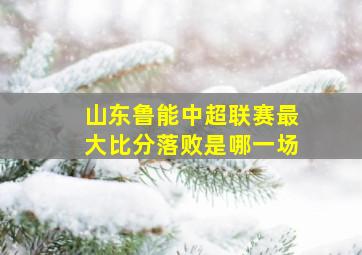 山东鲁能中超联赛最大比分落败是哪一场